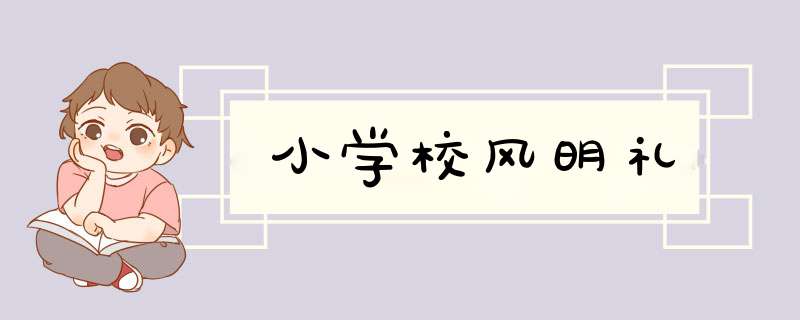 小学校风明礼